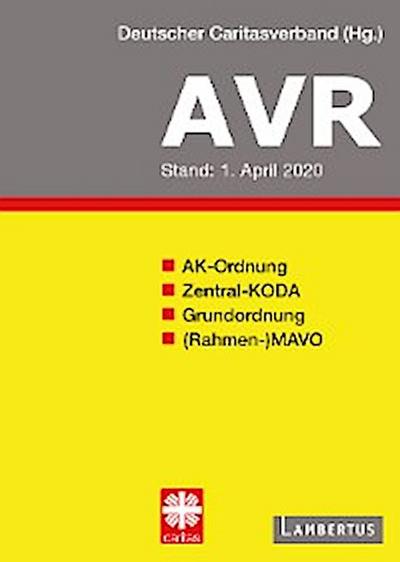 Deutscher Caritasverband (Hg.)

AVR

Stand: 1. April 2020

AK-Ordnung
Zentral-KODA
Grundordnung
(Rahmen-)MAVO

caritas

LAMBERTUS